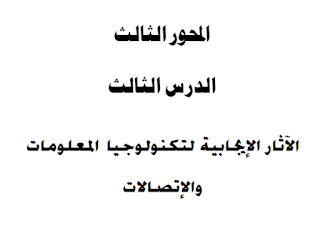 المحور الثالث

الدرس الثالث

الآثار الإيجابية لتكنولوجيا المعلومات والإتصالات